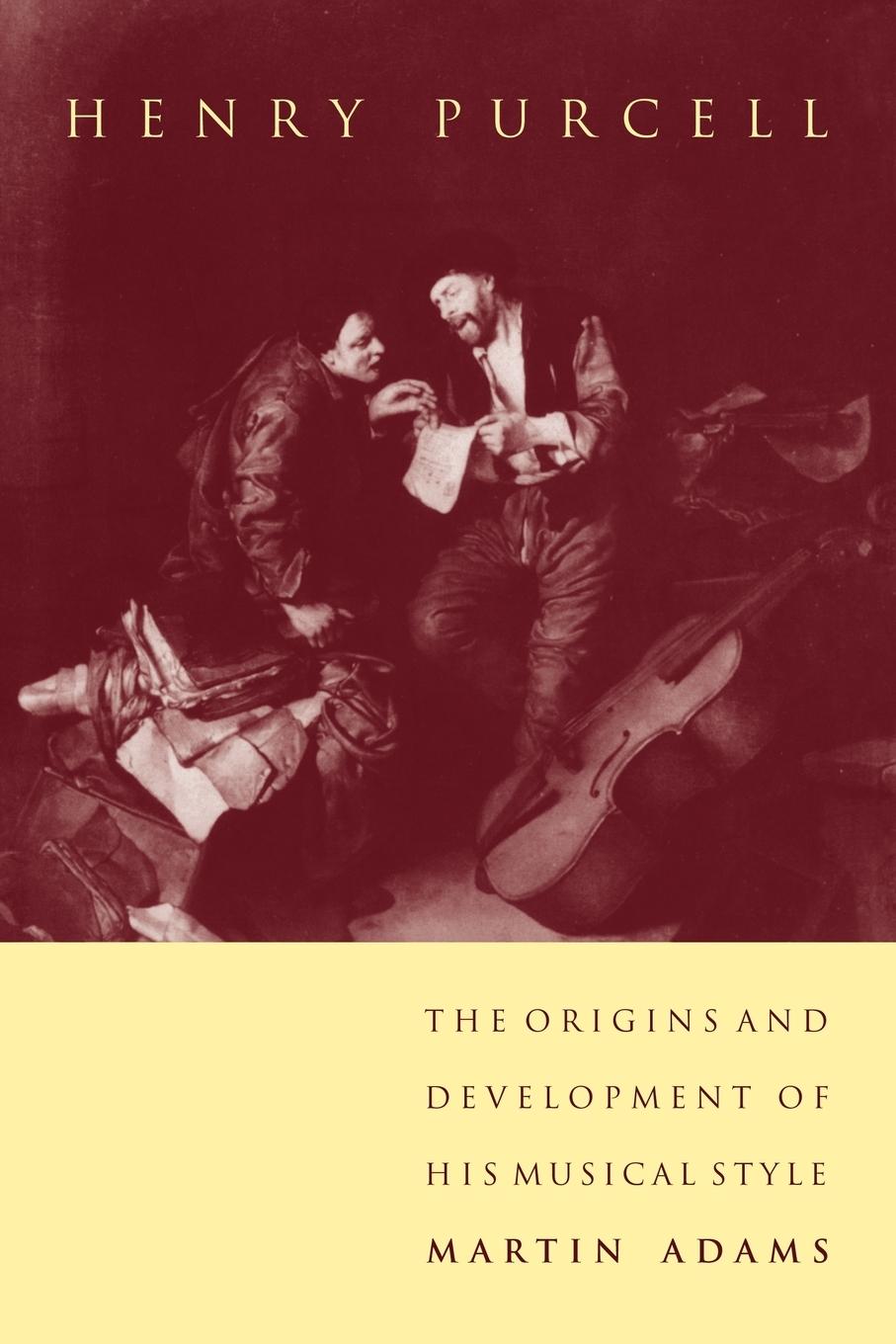 HENRY PURCELL

THE ORIGINS AND DEVELOPMENT OF HIS MUSICAL STYLE

MARTIN ADAMS